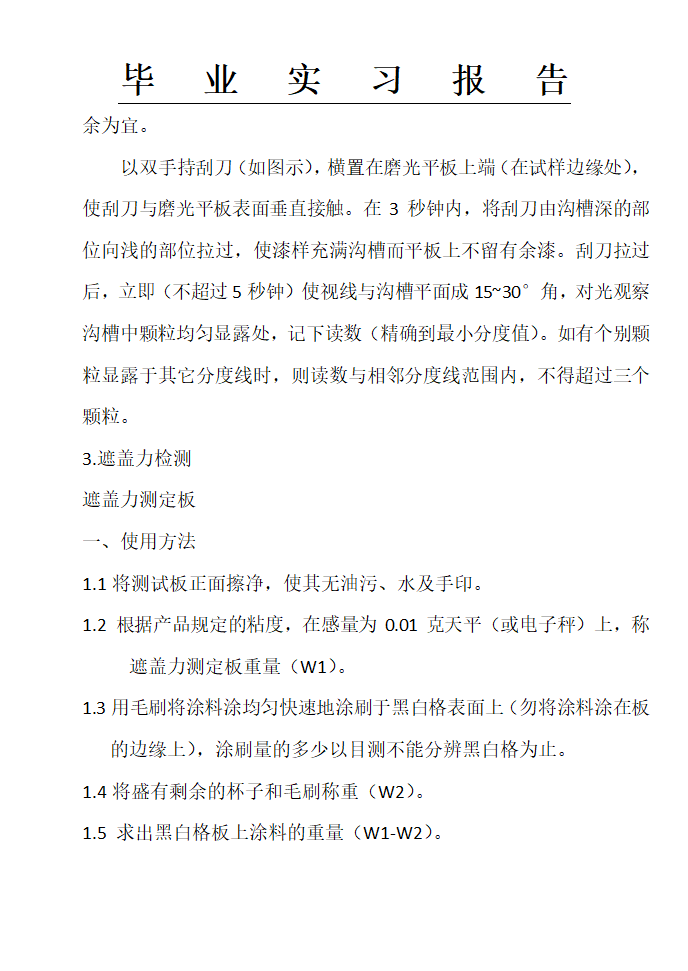 毕　业　实　习　报　告

余为宜。

以双手持刮刀（如图示），横置在磨光平板上端（在试样边缘处），使刮刀与磨光平板表面垂直接触。在 3 秒钟内，将刮刀由沟槽深的部位向浅的部位拉过，使漆样充满沟槽而平板上不留有余漆。刮刀拉过后，立即（不超过 5 秒钟）使视线与沟槽平面成 15~30°角，对光观察沟槽中颗粒均匀显露处，记下读数（精确到最小分度值）。如有个别颗粒显露于其它分度线时，则读数与相邻分度线范围内，不得超过三个颗粒。

3.遮盖力检测

遮盖力测定板

一、使用方法

1.1 将测试板正面擦净，使其无油污、水及手印。

1.2 根据产品规定的粘度，在感量为 0.01 克天平（或电子秤）上，称遮盖力测定板重量（W1）。

1.3 用毛刷将涂料涂均匀快速地涂刷于黑白格表面上（勿将涂料涂在板的边缘上），涂刷量的多少以目测不能分辨黑白格为止。

1.4 将盛有剩余的杯子和毛刷称重（W2）。

1.5 求出黑白格板上涂料的重量（W1-W2）。